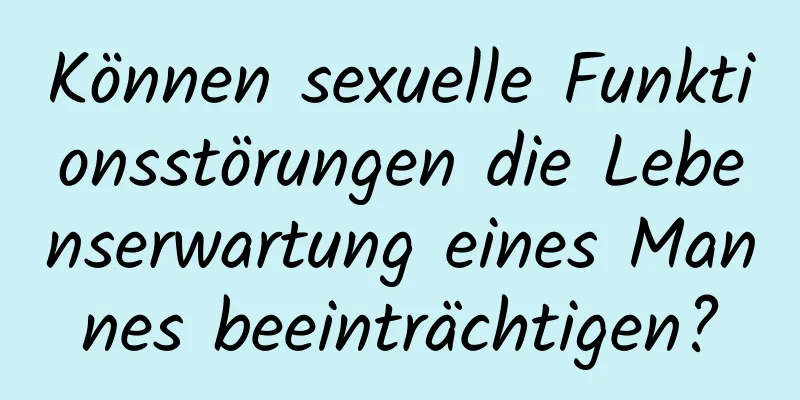 Können sexuelle Funktionsstörungen die Lebenserwartung eines Mannes beeinträchtigen?